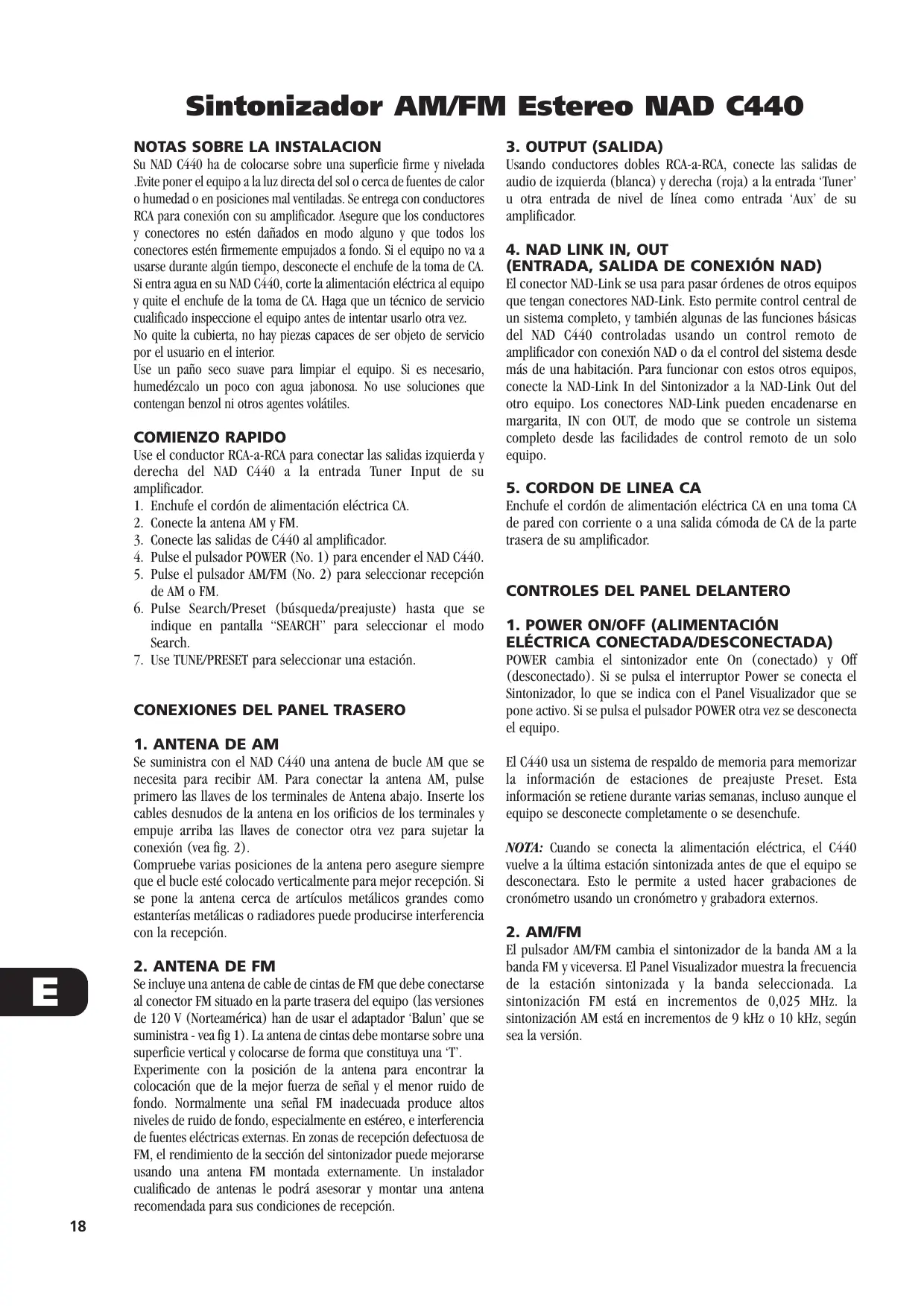 Sintonizador AM/FM Estereo NAD C440

NOTAS SOBRE LA INSTALACION
Su NAD C440 ha de colocarse sobre una superficie firme y nivelada .Evite poner el equipo a la luz directa del sol o cerca de fuentes de calor o humedad o en posiciones mal ventiladas. Se entrega con conductores RCA para conexión con su amplificador. Asegure que los conductores y conectores no estén dañados en modo alguno y que todos los conectores estén firmemente empujados a fondo. Si el equipo no va a usarse durante algún tiempo, desconecte el enchufe de la toma de CA. Si entra agua en su NAD C440, corte la alimentación eléctrica al equipo y quite el enchufe de la toma de CA. Haga que un técnico de servicio cualificado inspeccione el equipo antes de intentar usarlo otra vez.
No quite la cubierta, no hay piezas capaces de ser objeto de servicio por el usuario en el interior.
Use un paño seco suave para limpiar el equipo. Si es necesario, humedézcalo un poco con agua jabonosa. No use soluciones que contengan benzol ni otros agentes volátiles.

COMIENZO RAPIDO
Use el conductor RCA-a-RCA para conectar las salidas izquierda y derecha del NAD C440 a la entrada Tuner Input de su amplificador.
1. Enchufe el cordón de alimentación eléctrica CA.
2. Conecte la antena AM y FM.
3. Conecte las salidas de C440 al amplificador.
4. Pulse el pulsador POWER (No. 1) para encender el NAD C440.
5. Pulse el pulsador AM/FM (No. 2) para seleccionar recepción de AM o FM.
6. Pulse Search/Preset (búsqueda/preajuste) hasta que se indique en pantalla “SEARCH” para seleccionar el modo Search.
7. Use TUNE/PRESET para seleccionar una estación.

CONEXIONES DEL PANEL TRASERO

1. ANTENA DE AM
Se suministra con el NAD C440 una antena de bucle AM que se necesita para recibir AM. Para conectar la antena AM, pulse primero las llaves de los terminales de Antena abajo. Inserte los cables desnudos de la antena en los orificios de los terminales y empuje arriba las llaves de conector otra vez para sujetar la conexión (vea fig. 2).
Compruebe varias posiciones de la antena pero asegure siempre que el bucle esté colocado verticalmente para mejor recepción. Si se pone la antena cerca de artículos metálicos grandes como estanterías metálicas o radiadores puede producirse interferencia con la recepción.

2. ANTENA DE FM
Se incluye una antena de cable de cintas de FM que debe conectarse al conector FM situado en la parte trasera del equipo (las versiones de 120 V (Norteamérica) han de usar el adaptador ‘Balun’ que se suministra - vea fig 1). La antena de cintas debe montarse sobre una superficie vertical y colocarse de forma que constituya una ‘T’.
Experimente con la posición de la antena para encontrar la colocación que de la mejor fuerza de señal y el menor ruido de fondo. Normalmente una señal FM inadecuada produce altos niveles de ruido de fondo, especialmente en estéreo, e interferencia de fuentes eléctricas externas. En zonas de recepción defectuosa de FM, el rendimiento de la sección del sintonizador puede mejorarse usando una antena FM montada externamente. Un instalador cualificado de antenas le podrá asesorar y montar una antena recomendada para sus condiciones de recepción.

3. OUTPUT (SALIDA)
Usando conductores dobles RCA-a-RCA, conecte las salidas de audio de izquierda (blanca) y derecha (roja) a la entrada ‘Tuner’ u otra entrada de nivel de línea como entrada ‘Aux’ de su amplificador.

4. NAD LINK IN, OUT
(ENTRADA, SALIDA DE CONEXIÓN NAD)
El conector NAD-Link se usa para pasar órdenes de otros equipos que tengan conectores NAD-Link. Esto permite control central de un sistema completo, y también algunas de las funciones básicas del NAD C440 controladas usando un control remoto de amplificador con conexión NAD o da el control del sistema desde más de una habitación. Para funcionar con estos otros equipos, conecte la NAD-Link In del Sintonizador a la NAD-Link Out del otro equipo. Los conectores NAD-Link pueden encadenarse en margarita, IN con OUT, de modo que se controle un sistema completo desde las facilidades de control remoto de un solo equipo.

5. CORDON DE LINEA CA
Enchufe el cordón de alimentación eléctrica CA en una toma CA de pared con corriente o a una salida cómoda de CA de la parte trasera de su amplificador.

CONTROLES DEL PANEL DELANTERO

1. POWER ON/OFF (ALIMENTACIÓN ELÉCTRICA CONECTADA/DESCONECTADA)
POWER cambia el sintonizador ente On (conectado) y Off (desconectado). Si se pulsa el interruptor Power se conecta el Sintonizador, lo que se indica con el Panel Visualizador que se pone activo. Si se pulsa el pulsador POWER otra vez se desconecta el equipo.

El C440 usa un sistema de respaldo de memoria para memorizar la información de estaciones de preajuste Preset. Esta información se retiene durante varias semanas, incluso aunque el equipo se desconecte completamente o se desenchufe.

NOTA: Cuando se conecta la alimentación eléctrica, el C440 vuelve a la última estación sintonizada antes de que el equipo se desconectara. Esto le permite a usted hacer grabaciones de cronómetro usando un cronómetro y grabadora externos.

2. AM/FM
El pulsador AM/FM cambia el sintonizador de la banda AM a la banda FM y viceversa. El Panel Visualizador muestra la frecuencia de la estación sintonizada y la banda seleccionada. La sintonización FM está en incrementos de 0,025 MHz. la sintonización AM está en incrementos de 9 kHz o 10 kHz, según sea la versión.

E

18